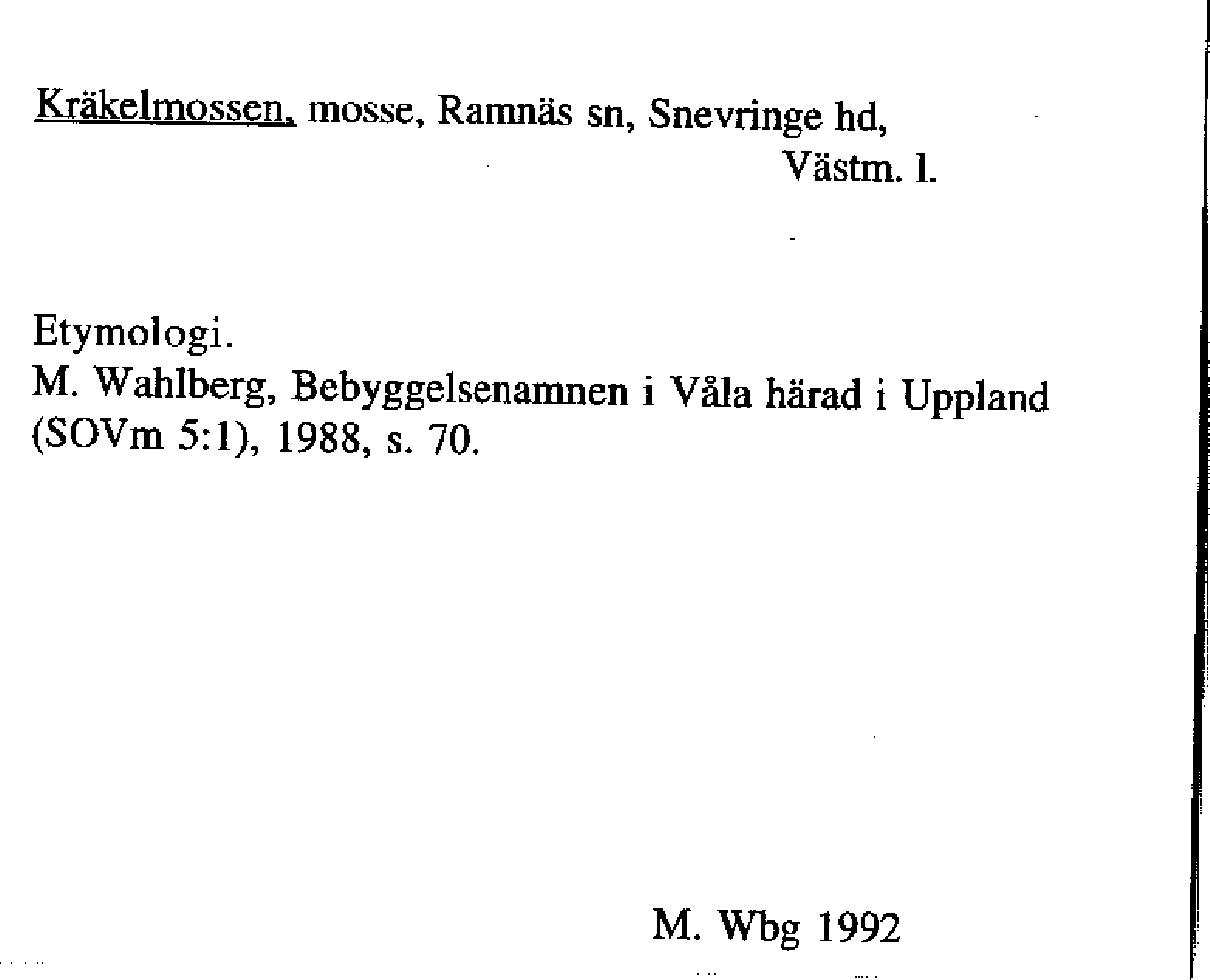 Kräkelmossen, mosse, Ramnäs sn, Snevringe hd,
Västm. l.

Etymologi.
M. Wahlberg, Bebyggelsenamnen i Våla härad i Uppland (SOVm 5:1), 1988, s. 70.

M. Wbg 1992